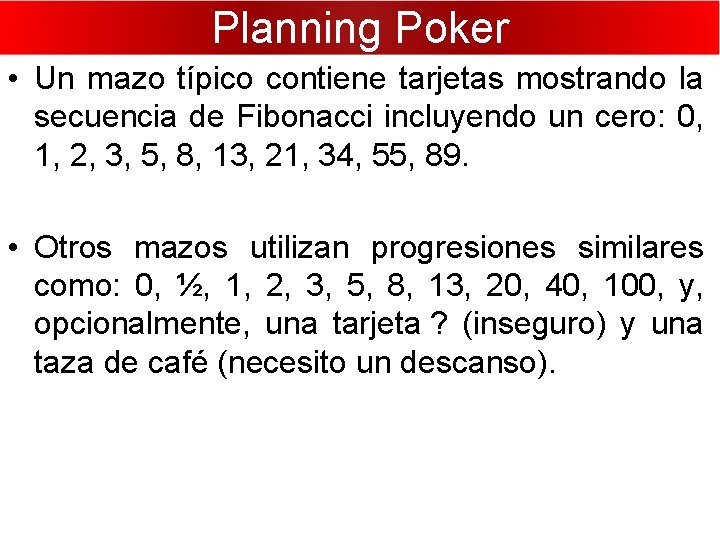 Planning Poker

• Un mazo típico contiene tarjetas mostrando la secuencia de Fibonacci incluyendo un cero: 0, 1, 2, 3, 5, 8, 13, 21, 34, 55, 89.

• Otros mazos utilizan progresiones similares como: 0, ½, 1, 2, 3, 5, 8, 13, 20, 40, 100, y, opcionalmente, una tarjeta ? (inseguro) y una taza de café (necesito un descanso).